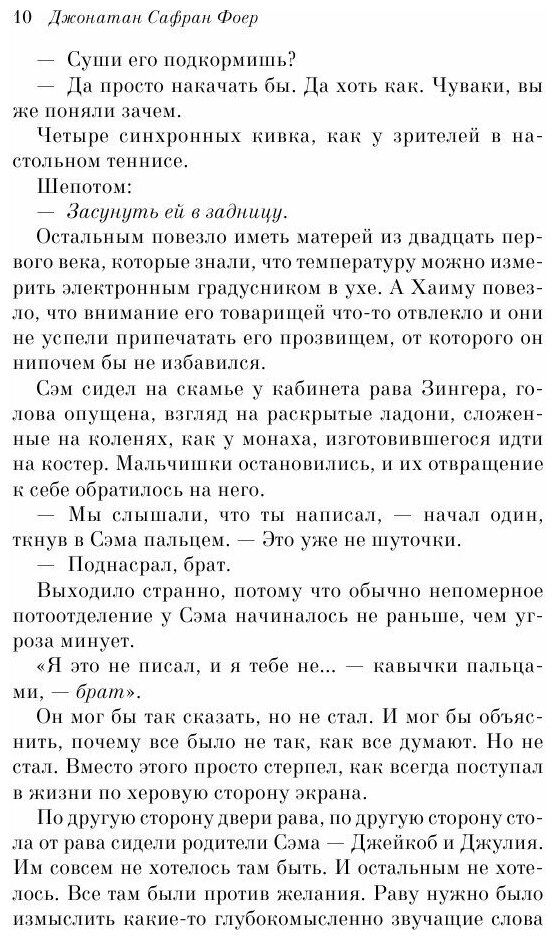 10 Джонатан Сафран Фоер

— Суши его подкормишь?

— Да просто накачать бы. Да хоть как. Чуваки, вы же поняли зачем.

Четыре синхронных кивка, как у зрителей в настольном теннисе.

Шепотом:

— Засунуть ей в задницу.

Остальным повезло иметь матерей из двадцать первого века, которые знали, что температуру можно измерить электронным градусником в ухе. А Хаиму повезло, что внимание его товарищей что-то отвлекло и они не успели припечатать его прозвищем, от которого он нипочем бы не избавился.

Сэм сидел на скамье у кабинета рава Зингера, голова опущена, взгляд на раскрытые ладони, сложенные на коленях, как у монаха, изготовившегося идти на костер. Мальчишки остановились, и их отвращение к себе обратилось на него.

— Мы слышали, что ты написал, — начал один, ткнув в Сэма пальцем. — Это уже не шуточки.

— Поднасрал, брат.

Выходило странно, потому что обычно непомерное потоотделение у Сэма начиналось не раньше, чем угроза минует.

«Я это не писал, и я тебе не... — кавычки пальцами, — брат».

Он мог бы так сказать, но не стал. И мог бы объяснить, почему все было не так, как все думают. Но не стал. Вместо этого просто стерпел, как всегда поступал в жизни по херовую сторону экрана.

По другую сторону двери рава, по другую сторону стола от рава сидели родители Сэма — Джейкоб и Джулия. Им совсем не хотелось там быть. И остальным не хотелось. Все там были против желания. Раву нужно было измыслить какие-то глубокомысленно звучащие слова